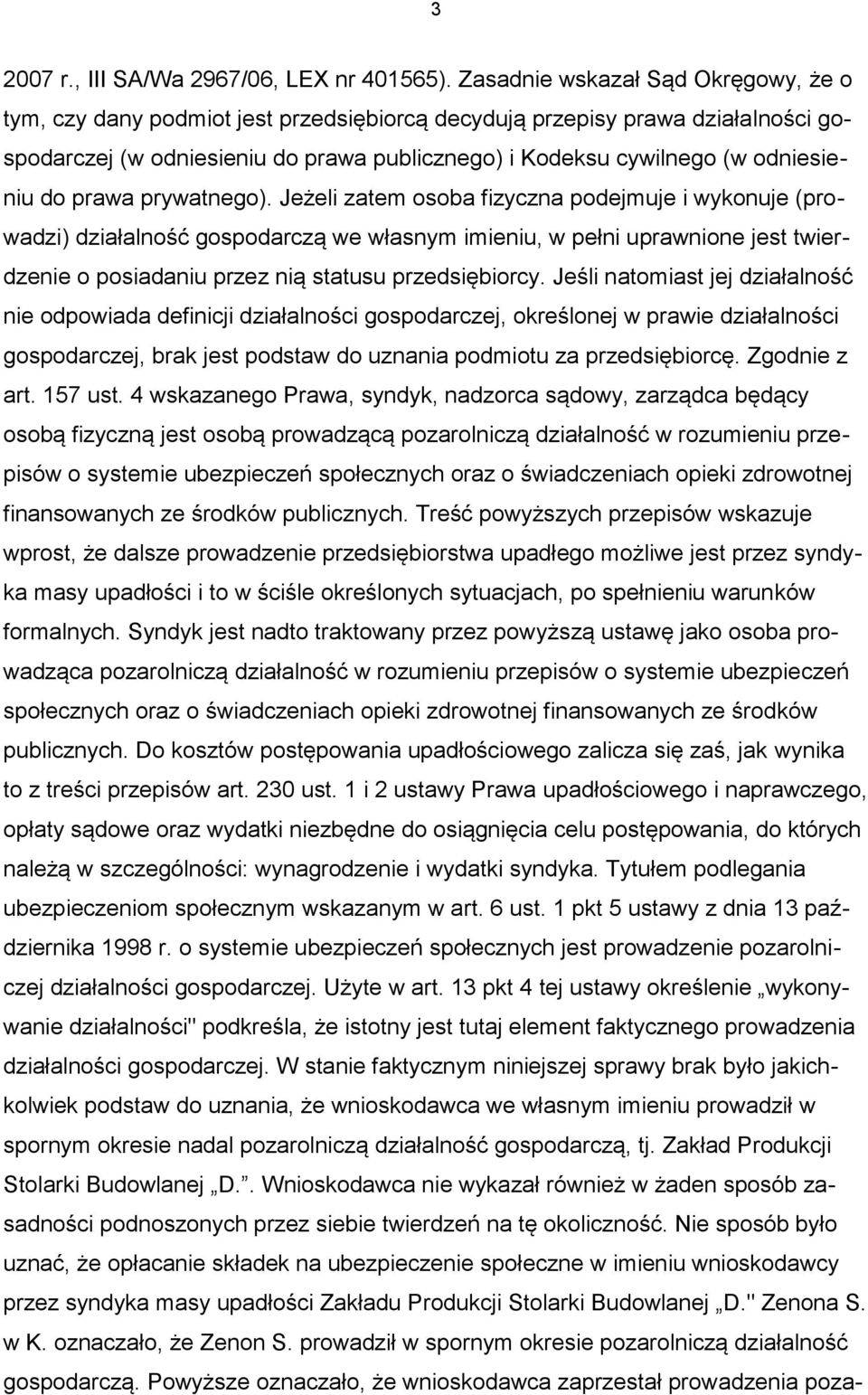 3

2007 r., III SA/Wa 2967/06, LEX nr 401565). Zasadnie wskazał Sąd Okręgowy, że o tym, czy dany podmiot jest przedsiębiorcą decydują przepisy prawa działalności gospodarczej (w odniesieniu do prawa publicznego) i Kodeksu cywilnego (w odniesieniu do prawa prywatnego). Jeżeli zatem osoba fizyczna podejmuje i wykonuje (prowadzi) działalność gospodarczą we własnym imieniu, w pełni uprawnione jest twierdzenie o posiadaniu przez nią statusu przedsiębiorcy. Jeśli natomiast jej działalność nie odpowiada definicji działalności gospodarczej, określonej w prawie działalności gospodarczej, brak jest podstaw do uznania podmiotu za przedsiębiorcę. Zgodnie z art. 157 ust. 4 wskazanego Prawa, syndyk, nadzorca sądowy, zarządca będący osobą fizyczną jest osobą prowadzącą pozarolniczą działalność w rozumieniu przepisów o systemie ubezpieczeń społecznych oraz o świadczeniach opieki zdrowotnej finansowanych ze środków publicznych. Treść powyższych przepisów wskazuje wprost, że dalsze prowadzenie przedsiębiorstwa upadłego możliwe jest przez syndyka masy upadłości i to w ściśle określonych sytuacjach, po spełnieniu warunków formalnych. Syndyk jest nadto traktowany przez powyższą ustawę jako osoba prowadząca pozarolniczą działalność w rozumieniu przepisów o systemie ubezpieczeń społecznych oraz o świadczeniach opieki zdrowotnej finansowanych ze środków publicznych. Do kosztów postępowania upadłościowego zalicza się zaś, jak wynika to z treści przepisów art. 230 ust. 1 i 2 ustawy Prawa upadłościowego i naprawczego, opłaty sądowe oraz wydatki niezbędne do osiągnięcia celu postępowania, do których należą w szczególności: wynagrodzenie i wydatki syndyka. Tytułem podlegania ubezpieczeniom społecznym wskazanym w art. 6 ust. 1 pkt 5 ustawy z dnia 13 października 1998 r. o systemie ubezpieczeń społecznych jest prowadzenie pozarolniczej działalności gospodarczej. Użyte w art. 13 pkt 4 tej ustawy określenie „wykonywanie działalności" podkreśla, że istotny jest tutaj element faktycznego prowadzenia działalności gospodarczej. W stanie faktycznym niniejszej sprawy brak było jakichkolwiek podstaw do uznania, że wnioskodawca we własnym imieniu prowadził w spornym okresie nadal pozarolniczą działalność gospodarczą, tj. Zakład Produkcji Stolarki Budowlanej „D.”. Wnioskodawca nie wykazał również w żaden sposób zasadności podnoszonych przez siebie twierdzeń na tę okoliczność. Nie sposób było uznać, że opłacanie składek na ubezpieczenie społeczne w imieniu wnioskodawcy przez syndyka masy upadłości Zakładu Produkcji Stolarki Budowlanej „D." Zenona S. w K. oznaczało, że Zenon S. prowadził w spornym okresie pozarolniczą działalność gospodarczą. Powyższe oznaczało, że wnioskodawca zaprzestał prowadzenia poza-